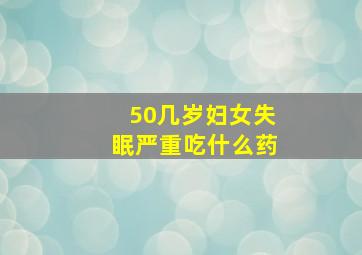 50几岁妇女失眠严重吃什么药